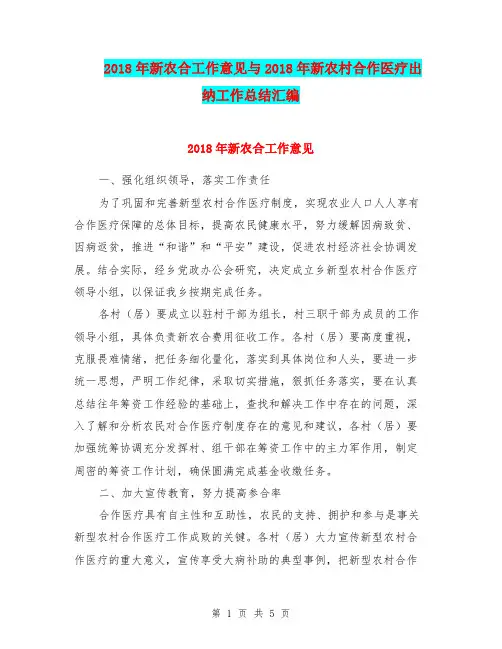 2018年新农合工作意见与2018年新农村合作医疗出纳工作总结汇编

2018年新农合工作意见

一、强化组织领导，落实工作责任

为了巩固和完善新型农村合作医疗制度，实现农业人口人人享有合作医疗保障的总体目标，提高农民健康水平，努力缓解因病致贫、因病返贫，推进“和谐”和“平安”建设，促进农村经济社会协调发展。结合实际，经乡党政办公会研究，决定成立乡新型农村合作医疗领导小组，以保证我乡按期完成任务。

各村（居）要成立以驻村干部为组长，村三职干部为成员的工作领导小组，具体负责新农合费用征收工作。各村（居）要高度重视，克服畏难情绪，把任务细化量化，落实到具体岗位和人头，要进一步统一思想，严明工作纪律，采取切实措施，狠抓任务落实，要在认真总结往年筹资工作经验的基础上，查找和解决工作中存在的问题，深入了解和分析农民对合作医疗制度存在的意见和建议，各村（居）要加强统筹协调充分发挥村、组干部在筹资工作中的主力军作用，制定周密的筹资工作计划，确保圆满完成基金收缴任务。

二、加大宣传教育，努力提高参合率

合作医疗具有自主性和互助性，农民的支持、拥护和参与是事关新型农村合作医疗工作成败的关键。各村（居）大力宣传新型农村合作医疗的重大意义，宣传享受大病补助的典型事例，把新型农村合作

第 1 页 共 5 页